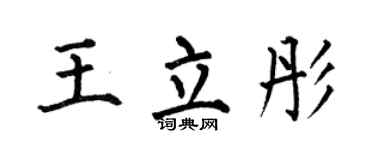 王立彤

词典网